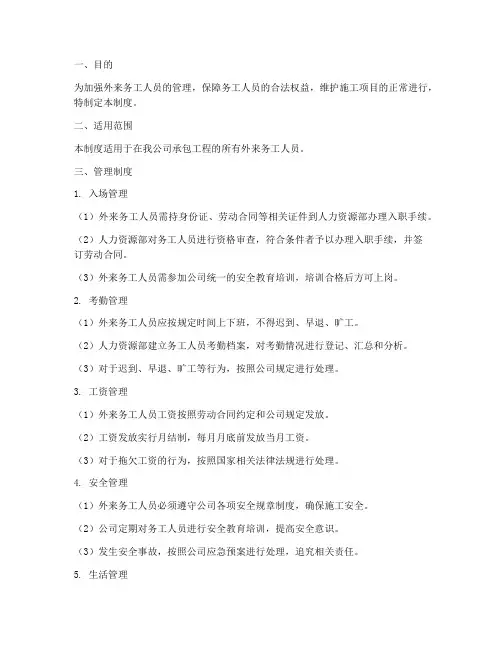 一、目的

为加强外来务工人员的管理，保障务工人员的合法权益，维护施工项目的正常进行，特制定本制度。

二、适用范围

本制度适用于在我公司承包工程的所有外来务工人员。

三、管理制度

1. 入场管理

（1）外来务工人员需持身份证、劳动合同等相关证件到人力资源部办理入职手续。

（2）人力资源部对务工人员进行资格审查，符合条件者予以办理入职手续，并签订劳动合同。

（3）外来务工人员需参加公司统一的安全教育培训，培训合格后方可上岗。

2. 考勤管理

（1）外来务工人员应按规定时间上下班，不得迟到、早退、旷工。

（2）人力资源部建立务工人员考勤档案，对考勤情况进行登记、汇总和分析。

（3）对于迟到、早退、旷工等行为，按照公司规定进行处理。

3. 工资管理

（1）外来务工人员工资按照劳动合同约定和公司规定发放。

（2）工资发放实行月结制，每月月底前发放当月工资。

（3）对于拖欠工资的行为，按照国家相关法律法规进行处理。

4. 安全管理

（1）外来务工人员必须遵守公司各项安全规章制度，确保施工安全。

（2）公司定期对务工人员进行安全教育培训，提高安全意识。

（3）发生安全事故，按照公司应急预案进行处理，追究相关责任。

5. 生活管理